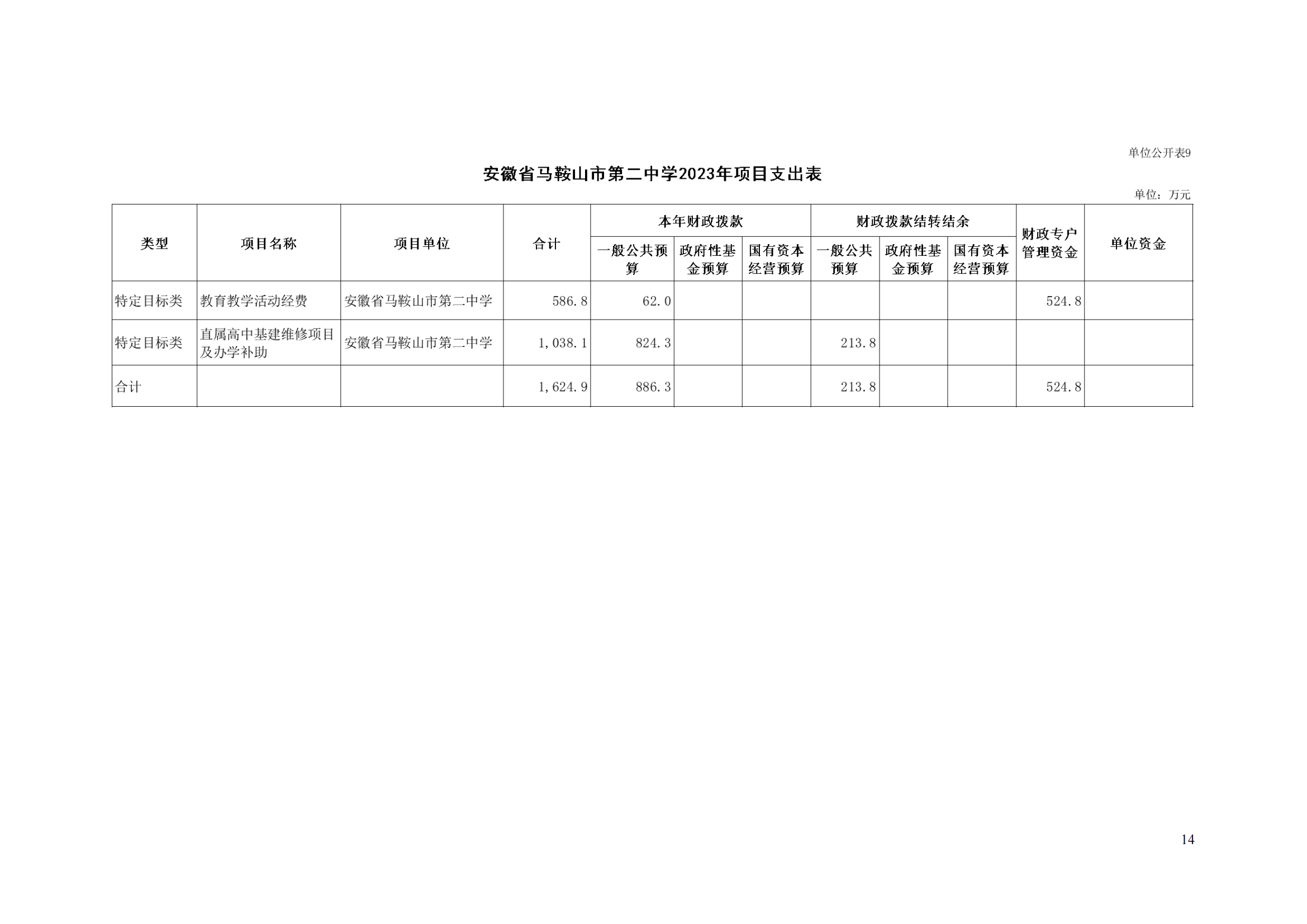 单位公开表9

安徽省马鞍山市第二中学2023年项目支出表

单位：万元

| 类型 | 项目名称 | 项目单位 | 合计 | 本年财政拨款 | | | 财政拨款结转结余 | | | 财政专户管理资金 | 单位资金 |
|---|---|---|---|---|---|---|---|---|---|---|---|
| | | | | 一般公共预算 | 政府性基金预算 | 国有资本经营预算 | 一般公共预算 | 政府性基金预算 | 国有资本经营预算 | | |
| 特定目标类 | 教育教学活动经费 | 安徽省马鞍山市第二中学 | 586.8 | 62.0 | | | | | | 524.8 | |
| 特定目标类 | 直属高中基建维修项目及办学补助 | 安徽省马鞍山市第二中学 | 1,038.1 | 824.3 | | | 213.8 | | | | |
| 合计 | | | 1,624.9 | 886.3 | | | 213.8 | | | 524.8 | |

14